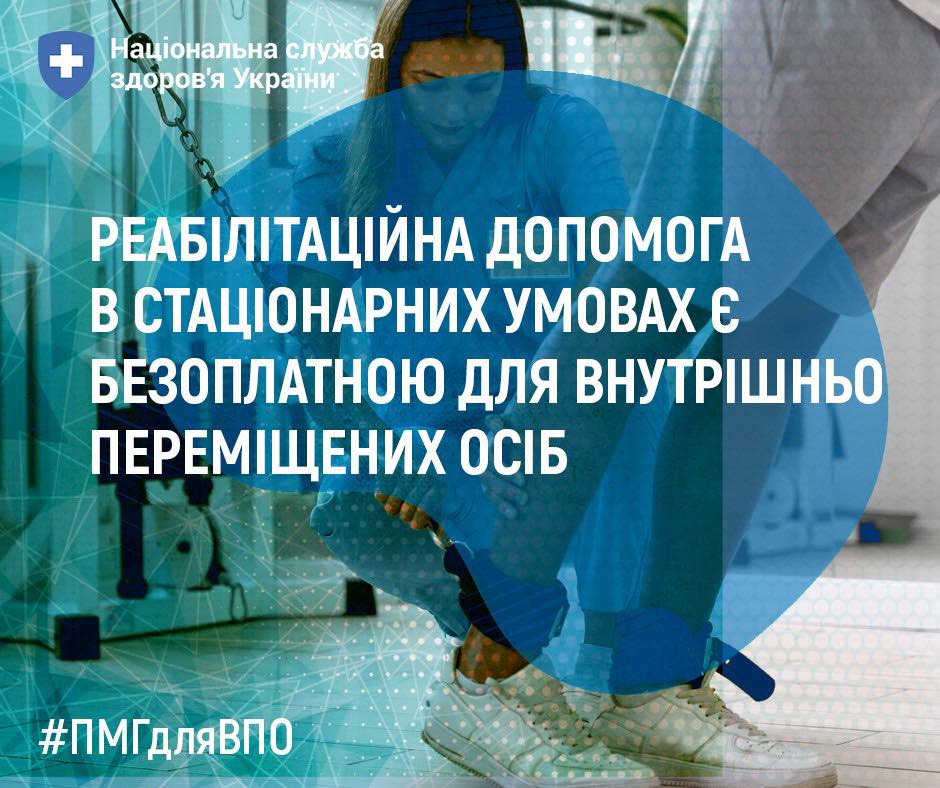 Національна служба здоров'я України

РЕАБІЛІТАЦІЙНА ДОПОМОГА В СТАЦІОНАРНИХ УМОВАХ Є БЕЗОПЛАТНОЮ ДЛЯ ВНУТРІШНЬО ПЕРЕМІЩЕНИХ ОСІБ

#ПМГдляВПО